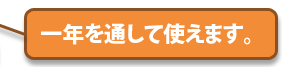 一年を通して使えます。